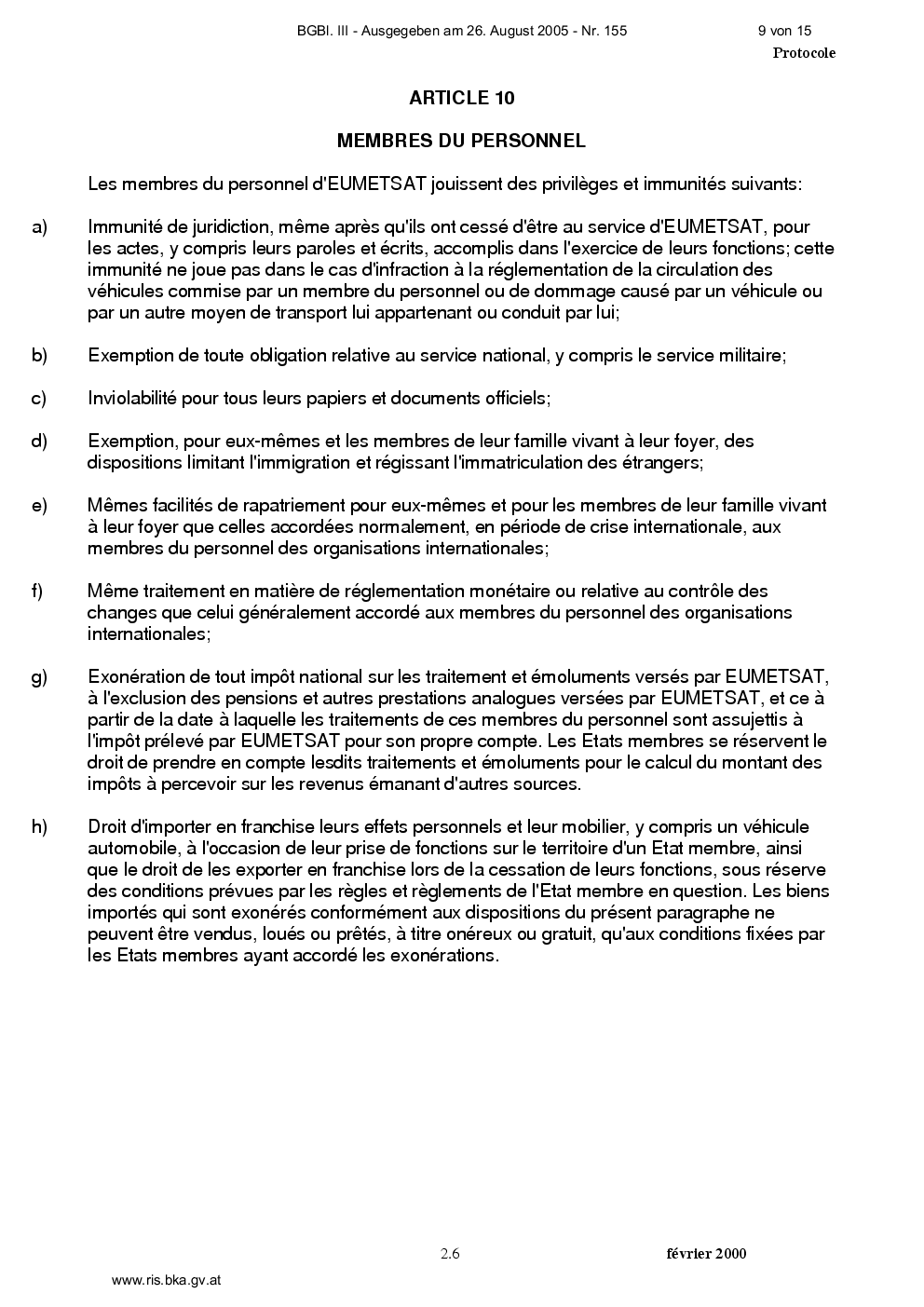 BGBl. III - Ausgegeben am 26. August 2005 - Nr. 155 9 von 15

Protocole

ARTICLE 10

MEMBRES DU PERSONNEL

Les membres du personnel d'EUMETSAT jouissent des privilèges et immunités suivants:

a) Immunité de juridiction, même après qu'ils ont cessé d'être au service d'EUMETSAT, pour les actes, y compris leurs paroles et écrits, accomplis dans l'exercice de leurs fonctions; cette immunité ne joue pas dans le cas d'infraction à la réglementation de la circulation des véhicules commise par un membre du personnel ou de dommage causé par un véhicule ou par un autre moyen de transport lui appartenant ou conduit par lui;

b) Exemption de toute obligation relative au service national, y compris le service militaire;

c) Inviolabilité pour tous leurs papiers et documents officiels;

d) Exemption, pour eux-mêmes et les membres de leur famille vivant à leur foyer, des dispositions limitant l'immigration et régissant l'immatriculation des étrangers;

e) Mêmes facilités de rapatriement pour eux-mêmes et pour les membres de leur famille vivant à leur foyer que celles accordées normalement, en période de crise internationale, aux membres du personnel des organisations internationales;

f) Même traitement en matière de réglementation monétaire ou relative au contrôle des changes que celui généralement accordé aux membres du personnel des organisations internationales;

g) Exonération de tout impôt national sur les traitement et émoluments versés par EUMETSAT, à l'exclusion des pensions et autres prestations analogues versées par EUMETSAT, et ce à partir de la date à laquelle les traitements de ces membres du personnel sont assujettis à l'impôt prélevé par EUMETSAT pour son propre compte. Les Etats membres se réservent le droit de prendre en compte lesdits traitements et émoluments pour le calcul du montant des impôts à percevoir sur les revenus émanant d'autres sources.

h) Droit d'importer en franchise leurs effets personnels et leur mobilier, y compris un véhicule automobile, à l'occasion de leur prise de fonctions sur le territoire d'un Etat membre, ainsi que le droit de les exporter en franchise lors de la cessation de leurs fonctions, sous réserve des conditions prévues par les règles et règlements de l'Etat membre en question. Les biens importés qui sont exonérés conformément aux dispositions du présent paragraphe ne peuvent être vendus, loués ou prêtés, à titre onéreux ou gratuit, qu'aux conditions fixées par les Etats membres ayant accordé les exonérations.

2.6 février 2000

www.ris.bka.gv.at